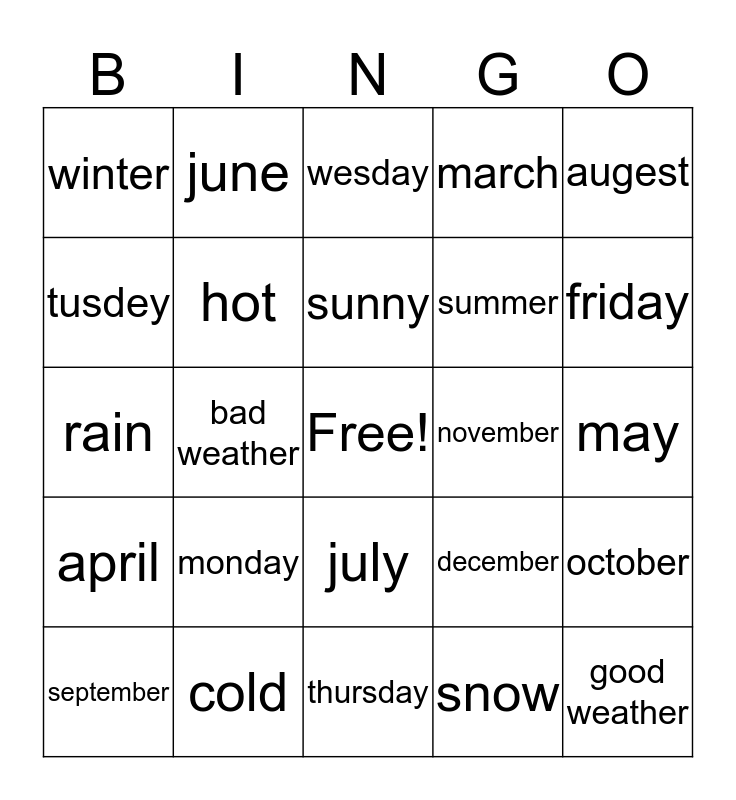 | B | I | N | G | O |
|---|---|---|---|---|
| winter | june | wesday | march | augest |
| tusdey | hot | sunny | summer | friday |
| rain | bad weather | Free! | november | may |
| april | monday | july | december | october |
| september | cold | thursday | snow | good weather |